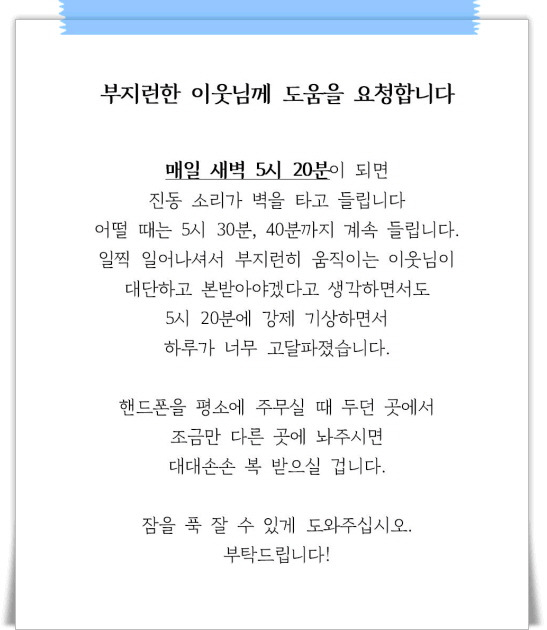 부지런한 이웃님께 도움을 요청합니다

매일 새벽 5시 20분이 되면
진동 소리가 벽을 타고 들립니다
어떨 때는 5시 30분, 40분까지 계속 들립니다.
일찍 일어나셔서 부지런히 움직이는 이웃님이
대단하고 본받아야겠다고 생각하면서도
5시 20분에 강제 기상하면서
하루가 너무 고달파졌습니다.

핸드폰을 평소에 주무실 때 두던 곳에서
조금만 다른 곳에 놔주시면
대대손손 복 받으실 겁니다.

잠을 푹 잘 수 있게 도와주십시오.
부탁드립니다!